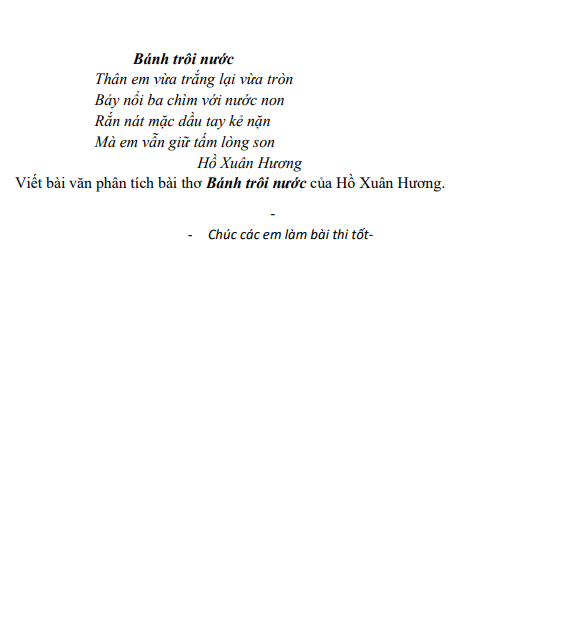 Bánh trôi nước
Thân em vừa trắng lại vừa tròn
Bảy nổi ba chìm với nước non
Rắn nát mặc dầu tay kẻ nặn
Mà em vẫn giữ tấm lòng son
Hồ Xuân Hương
Viết bài văn phân tích bài thơ Bánh trôi nước của Hồ Xuân Hương.

-

- Chúc các em làm bài thi tốt-